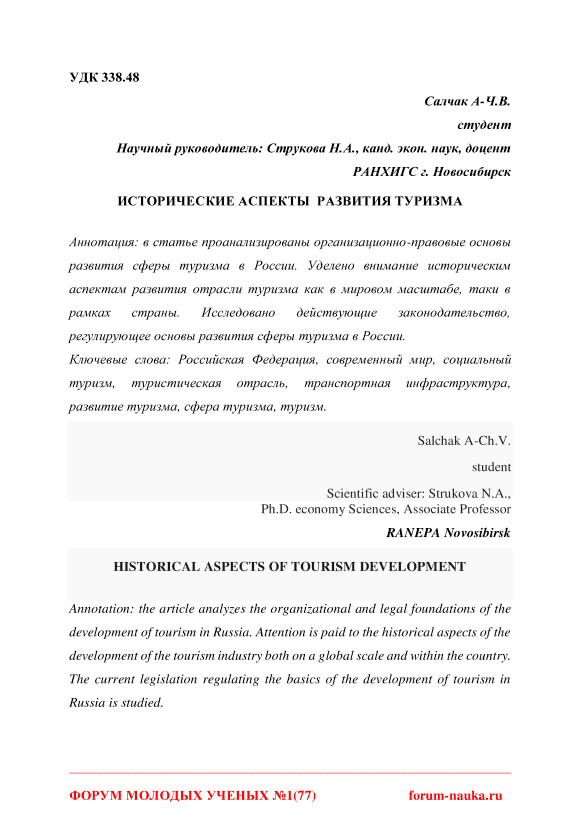 УДК 338.48

Салчак А-Ч.В.

студент

Научный руководитель: Струкова Н.А., канд. экон. наук, доцент

РАНХИГС г. Новосибирск

ИСТОРИЧЕСКИЕ АСПЕКТЫ РАЗВИТИЯ ТУРИЗМА

Аннотация: в статье проанализированы организационно-правовые основы развития сферы туризма в России. Уделено внимание историческим аспектам развития отрасли туризма как в мировом масштабе, таки в рамках страны. Исследовано действующие законодательство, регулирующее основы развития сферы туризма в России.

Ключевые слова: Российская Федерация, современный мир, социальный туризм, туристическая отрасль, транспортная инфраструктура, развитие туризма, сфера туризма, туризм.

Salchak A-Ch.V.

student

Scientific adviser: Strukova N.A.,
Ph.D. economy Sciences, Associate Professor

RANEPA Novosibirsk

HISTORICAL ASPECTS OF TOURISM DEVELOPMENT

Annotation: the article analyzes the organizational and legal foundations of the development of tourism in Russia. Attention is paid to the historical aspects of the development of the tourism industry both on a global scale and within the country. The current legislation regulating the basics of the development of tourism in Russia is studied.

ФОРУМ МОЛОДЫХ УЧЕНЫХ №1(77)

forum-nauka.ru